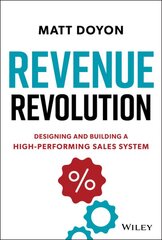 MATT DOYON

REVENUE REVOLUTION

DESIGNING AND BUILDING A HIGH-PERFORMING SALES SYSTEM

%

WILEY